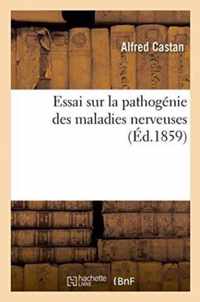 Alfred Castan

Essai sur la pathogénie des maladies nerveuses (Éd.1859)

hachette LIVRE

BnF